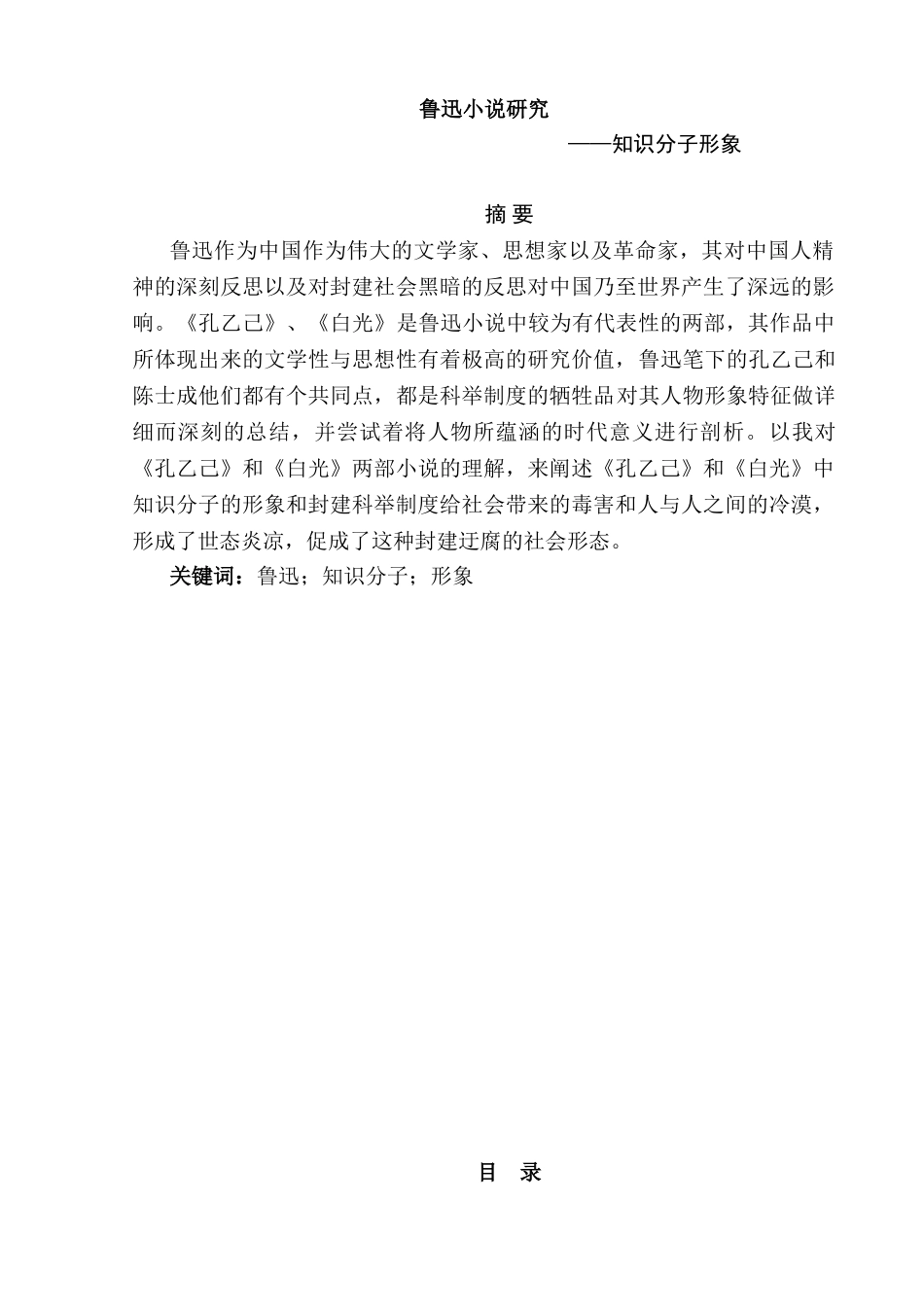 鲁迅小说研究

——知识分子形象

摘 要

鲁迅作为中国作为伟大的文学家、思想家以及革命家，其对中国人精神的深刻反思以及对封建社会黑暗的反思对中国乃至世界产生了深远的影响。《孔乙己》、《白光》是鲁迅小说中较为有代表性的两部，其作品中所体现出来的文学性与思想性有着极高的研究价值，鲁迅笔下的孔乙己和陈士成他们都有个共同点，都是科举制度的牺牲品对其人物形象特征做详细而深刻的总结，并尝试着将人物所蕴涵的时代意义进行剖析。以我对《孔乙己》和《白光》两部小说的理解，来阐述《孔乙己》和《白光》中知识分子的形象和封建科举制度给社会带来的毒害和人与人之间的冷漠，形成了世态炎凉，促成了这种封建迂腐的社会形态。

关键词：鲁迅；知识分子；形象

目 录